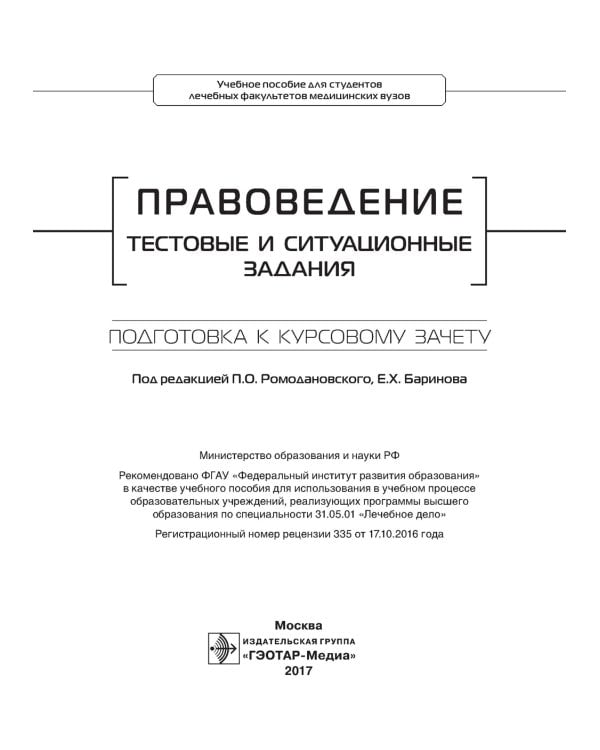 Учебное пособие для студентов лечебных факультетов медицинских вузов

ПРАВОВЕДЕНИЕ
ТЕСТОВЫЕ И СИТУАЦИОННЫЕ ЗАДАНИЯ

ПОДГОТОВКА К КУРСОВОМУ ЗАЧЕТУ

Под редакцией П.О. Ромодановского, Е.Х. Баринова

Министерство образования и науки РФ

Рекомендовано ФГАУ «Федеральный институт развития образования» в качестве учебного пособия для использования в учебном процессе образовательных учреждений, реализующих программы высшего образования по специальности 31.05.01 «Лечебное дело»

Регистрационный номер рецензии 335 от 17.10.2016 года

Москва
ИЗДАТЕЛЬСКАЯ ГРУППА
«ГЭОТАР-Медиа»
2017